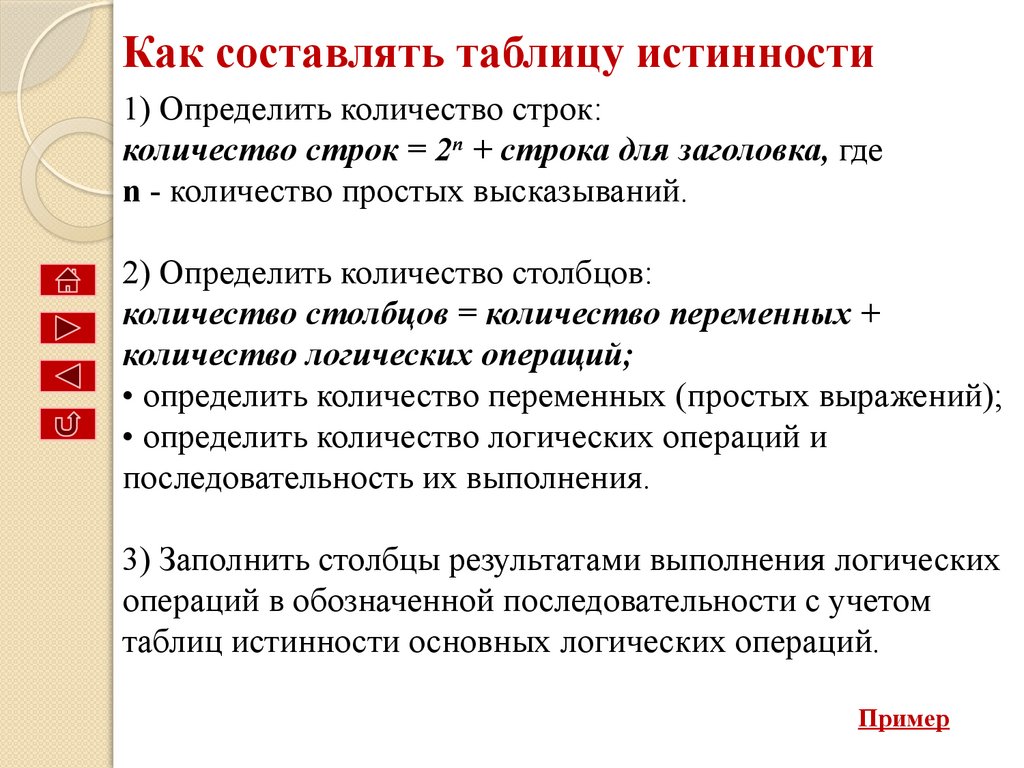 Как составлять таблицу истинности

1) Определить количество строк:
количество строк = $2^n$ + строка для заголовка, где
n - количество простых высказываний.

2) Определить количество столбцов:
количество столбцов = количество переменных + количество логических операций;
• определить количество переменных (простых выражений);
• определить количество логических операций и последовательность их выполнения.

3) Заполнить столбцы результатами выполнения логических операций в обозначенной последовательности с учетом таблиц истинности основных логических операций.

Пример